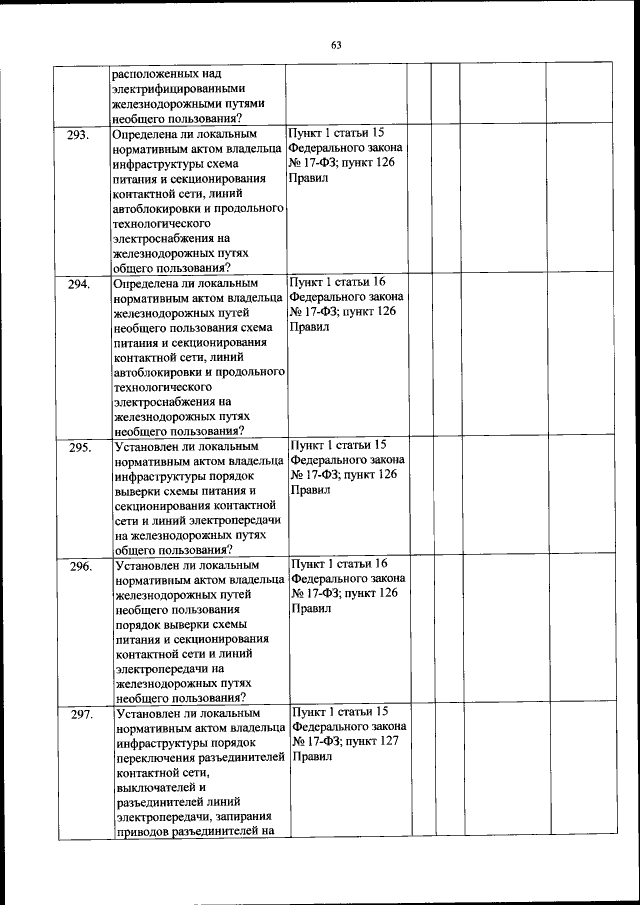 63

| | | | | | | | |
|---|---|---|---|---|---|---|---|
| | расположенных над электрифицированными железнодорожными путями необщего пользования? | | | | | | |
| 293. | Определена ли локальным нормативным актом владельца инфраструктуры схема питания и секционирования контактной сети, линий автоблокировки и продольного технологического электроснабжения на железнодорожных путях общего пользования? | Пункт 1 статьи 15 Федерального закона № 17-ФЗ; пункт 126 Правил | | | | | |
| 294. | Определена ли локальным нормативным актом владельца железнодорожных путей необщего пользования схема питания и секционирования контактной сети, линий автоблокировки и продольного технологического электроснабжения на железнодорожных путях необщего пользования? | Пункт 1 статьи 16 Федерального закона № 17-ФЗ; пункт 126 Правил | | | | | |
| 295. | Установлен ли локальным нормативным актом владельца инфраструктуры порядок выверки схемы питания и секционирования контактной сети и линий электропередачи на железнодорожных путях общего пользования? | Пункт 1 статьи 15 Федерального закона № 17-ФЗ; пункт 126 Правил | | | | | |
| 296. | Установлен ли локальным нормативным актом владельца железнодорожных путей необщего пользования порядок выверки схемы питания и секционирования контактной сети и линий электропередачи на железнодорожных путях необщего пользования? | Пункт 1 статьи 16 Федерального закона № 17-ФЗ; пункт 126 Правил | | | | | |
| 297. | Установлен ли локальным нормативным актом владельца инфраструктуры порядок переключения разъединителей контактной сети, выключателей и разъединителей линий электропередачи, запирания приводов разъединителей на | Пункт 1 статьи 15 Федерального закона № 17-ФЗ; пункт 127 Правил | | | | | |